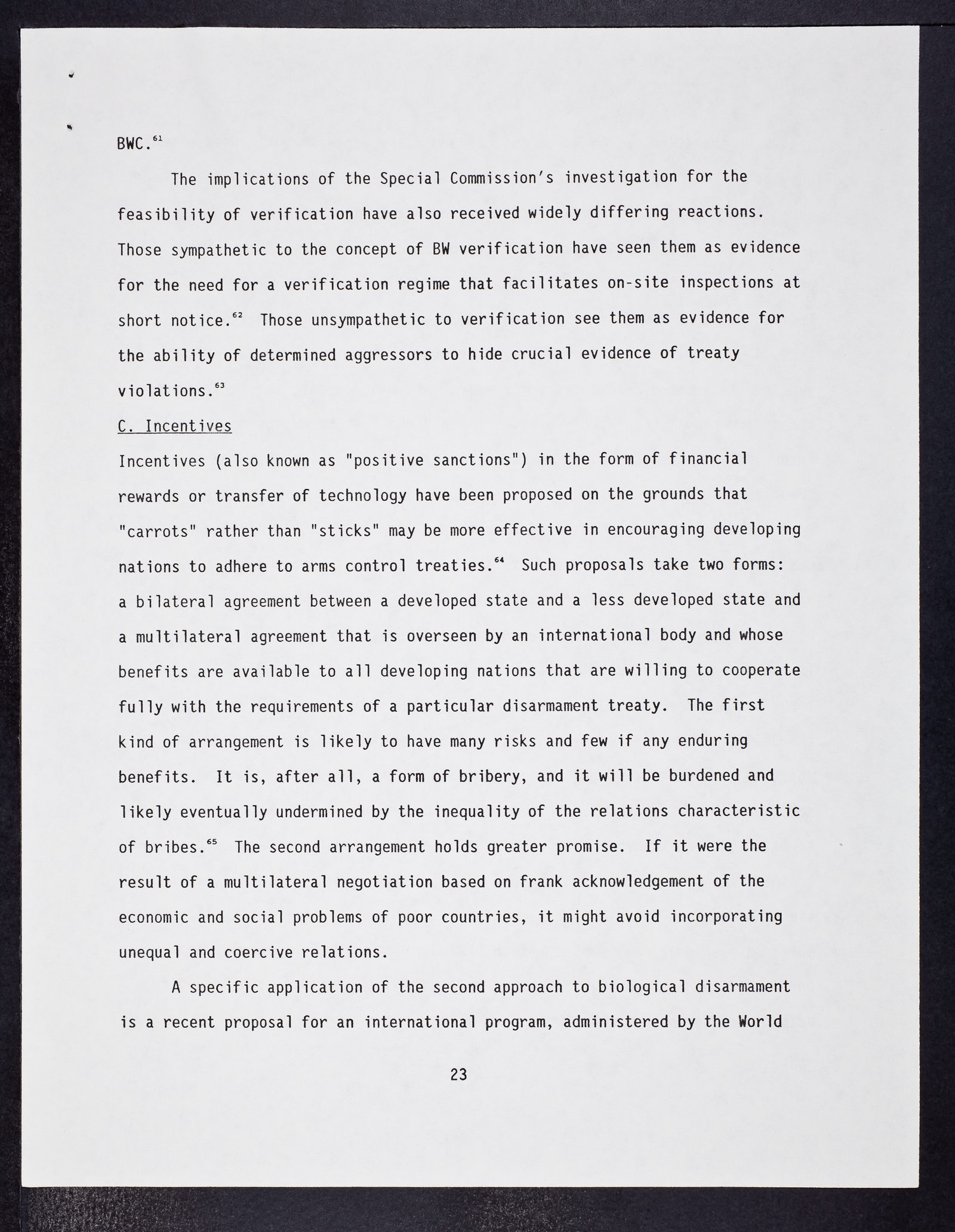 BWC.$^{61}$

The implications of the Special Commission's investigation for the feasibility of verification have also received widely differing reactions. Those sympathetic to the concept of BW verification have seen them as evidence for the need for a verification regime that facilitates on-site inspections at short notice.$^{62}$ Those unsympathetic to verification see them as evidence for the ability of determined aggressors to hide crucial evidence of treaty violations.$^{63}$

C. Incentives

Incentives (also known as "positive sanctions") in the form of financial rewards or transfer of technology have been proposed on the grounds that "carrots" rather than "sticks" may be more effective in encouraging developing nations to adhere to arms control treaties.$^{64}$ Such proposals take two forms: a bilateral agreement between a developed state and a less developed state and a multilateral agreement that is overseen by an international body and whose benefits are available to all developing nations that are willing to cooperate fully with the requirements of a particular disarmament treaty. The first kind of arrangement is likely to have many risks and few if any enduring benefits. It is, after all, a form of bribery, and it will be burdened and likely eventually undermined by the inequality of the relations characteristic of bribes.$^{65}$ The second arrangement holds greater promise. If it were the result of a multilateral negotiation based on frank acknowledgement of the economic and social problems of poor countries, it might avoid incorporating unequal and coercive relations.

A specific application of the second approach to biological disarmament is a recent proposal for an international program, administered by the World

23